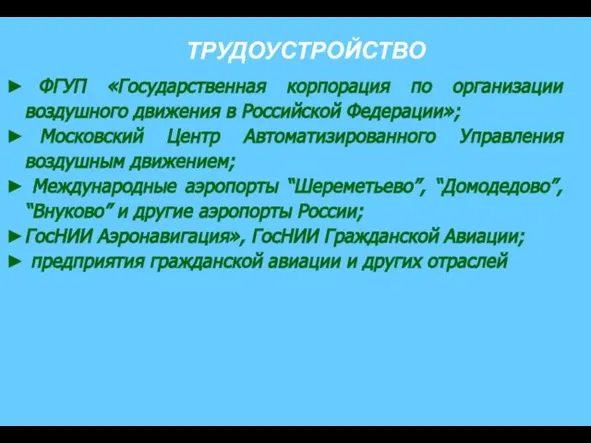 ТРУДОУСТРОЙСТВО

► ФГУП «Государственная корпорация по организации воздушного движения в Российской Федерации»;

► Московский Центр Автоматизированного Управления воздушным движением;

► Международные аэропорты “Шереметьево”, “Домодедово”, “Внуково” и другие аэропорты России;

► ГосНИИ Аэронавигация», ГосНИИ Гражданской Авиации;

► предприятия гражданской авиации и других отраслей